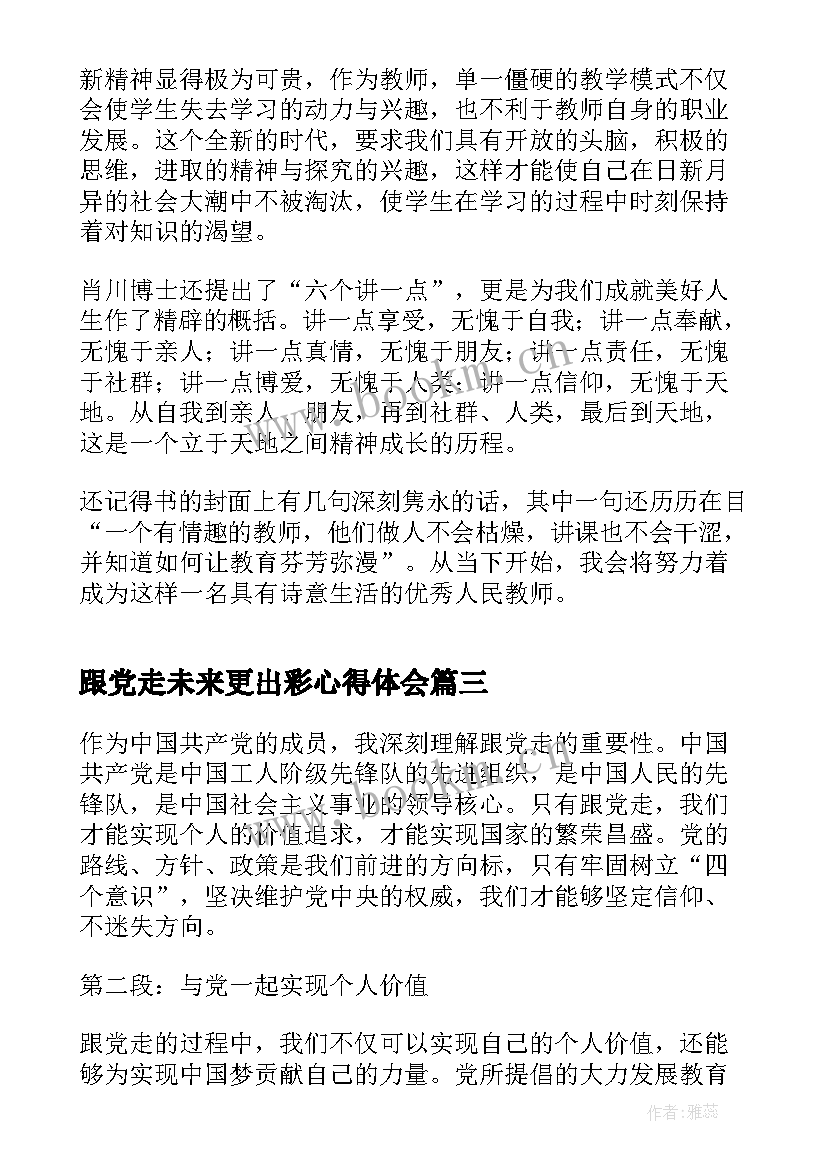 新精神显得极为可贵，作为教师，单一僵硬的教学模式不仅会使学生失去学习的动力与兴趣，也不利于教师自身的职业发展。这个全新的时代，要求我们具有开放的头脑，积极的思维，进取的精神与探究的兴趣，这样才能使自己在日新月异的社会大潮中不被淘汰，使学生在学习的过程中时刻保持着对知识的渴望。

肖川博士还提出了“六个讲一点”，更是为我们成就美好人生作了精辟的概括。讲一点享受，无愧于自我；讲一点奉献，无愧于亲人；讲一点真情，无愧于朋友；讲一点责任，无愧于社群；讲一点博爱，无愧于人类；讲一点信仰，无愧于天地。从自我到亲人、朋友，再到社群、人类，最后到天地，这是一个立于天地之间精神成长的历程。

还记得书的封面上有几句深刻隽永的话，其中一句还历历在目“一个有情趣的教师，他们做人不会枯燥，讲课也不会干涩，并知道如何让教育芬芳弥漫”。从当下开始，我会将努力着成为这样一名具有诗意生活的优秀人民教师。

跟党走未来更出彩心得体会篇三

作为中国共产党的成员，我深刻理解跟党走的重要性。中国共产党是中国工人阶级先锋队的先进组织，是中国人民的先锋队，是中国社会主义事业的领导核心。只有跟党走，我们才能实现个人的价值追求，才能实现国家的繁荣昌盛。党的路线、方针、政策是我们前进的方向标，只有牢固树立“四个意识”，坚决维护党中央的权威，我们才能够坚定信仰、不迷失方向。

第二段：与党一起实现个人价值

跟党走的过程中，我们不仅可以实现自己的个人价值，还能够为实现中国梦贡献自己的力量。党所提倡的大力发展教育

作者：雅蕊